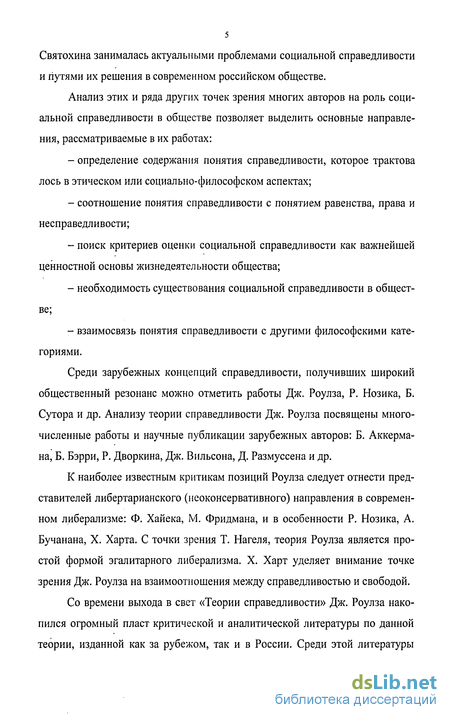 5

Святохина занималась актуальными проблемами социальной справедливости и путями их решения в современном российском обществе.

Анализ этих и ряда других точек зрения многих авторов на роль социальной справедливости в обществе позволяет выделить основные направления, рассматриваемые в их работах:

– определение содержания понятия справедливости, которое трактовалось в этическом или социально-философском аспектах;

– соотношение понятия справедливости с понятием равенства, права и несправедливости;

– поиск критериев оценки социальной справедливости как важнейшей ценностной основы жизнедеятельности общества;

– необходимость существования социальной справедливости в обществе;

– взаимосвязь понятия справедливости с другими философскими категориями.

Среди зарубежных концепций справедливости, получивших широкий общественный резонанс можно отметить работы Дж. Роулза, Р. Нозика, Б. Сутора и др. Анализу теории справедливости Дж. Роулза посвящены многочисленные работы и научные публикации зарубежных авторов: Б. Аккермана, Б. Бэрри, Р. Дворкина, Дж. Вильсона, Д. Размуссена и др.

К наиболее известным критикам позиций Роулза следует отнести представителей либертарианского (неоконсервативного) направления в современном либерализме: Ф. Хайека, М. Фридмана, и в особенности Р. Нозика, А. Бучанана, Х. Харта. С точки зрения Т. Нагеля, теория Роулза является простой формой эгалитарного либерализма. Х. Харт уделяет внимание точке зрения Дж. Роулза на взаимоотношения между справедливостью и свободой.

Со времени выхода в свет «Теории справедливости» Дж. Роулза накопился огромный пласт критической и аналитической литературы по данной теории, изданной как за рубежом, так и в России. Среди этой литературы

dsLib.net
библиотека диссертаций